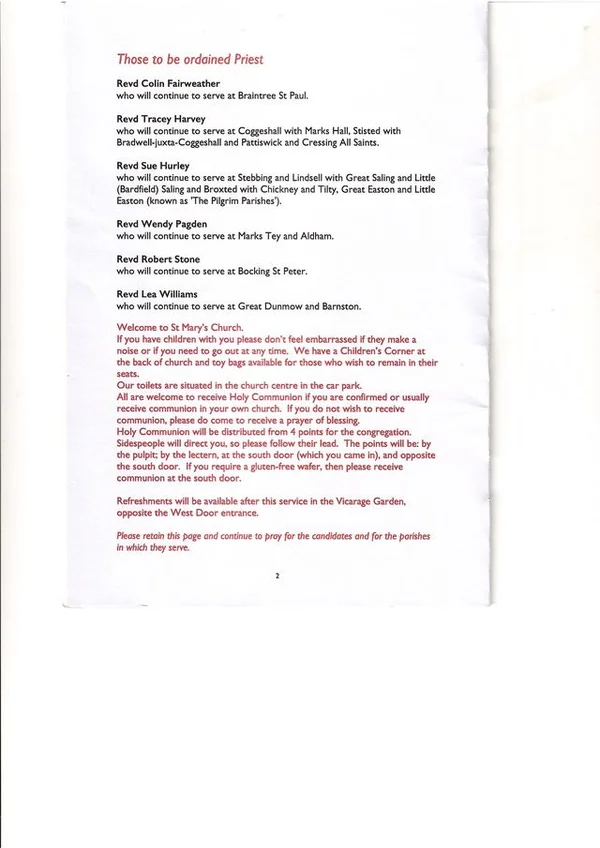 Those to be ordained Priest

Revd Colin Fairweather
who will continue to serve at Braintree St Paul.

Revd Tracey Harvey
who will continue to serve at Coggeshall with Marks Hall, Stisted with Bradwell-juxta-Coggeshall and Pattiswick and Cressing All Saints.

Revd Sue Hurley
who will continue to serve at Stebbing and Lindsell with Great Saling and Little (Bardfield) Saling and Broxted with Chickney and Tilty, Great Easton and Little Easton (known as 'The Pilgrim Parishes').

Revd Wendy Pagden
who will continue to serve at Marks Tey and Aldham.

Revd Robert Stone
who will continue to serve at Bocking St Peter.

Revd Lea Williams
who will continue to serve at Great Dunmow and Barnston.

Welcome to St Mary's Church.
If you have children with you please don't feel embarrassed if they make a noise or if you need to go out at any time. We have a Children's Corner at the back of church and toy bags available for those who wish to remain in their seats.
Our toilets are situated in the church centre in the car park.
All are welcome to receive Holy Communion if you are confirmed or usually receive communion in your own church. If you do not wish to receive communion, please do come to receive a prayer of blessing.
Holy Communion will be distributed from 4 points for the congregation. Sidespeople will direct you, so please follow their lead. The points will be: by the pulpit; by the lectern, at the south door (which you came in), and opposite the south door. If you require a gluten-free wafer, then please receive communion at the south door.

Refreshments will be available after this service in the Vicarage Garden, opposite the West Door entrance.

Please retain this page and continue to pray for the candidates and for the parishes in which they serve.

2